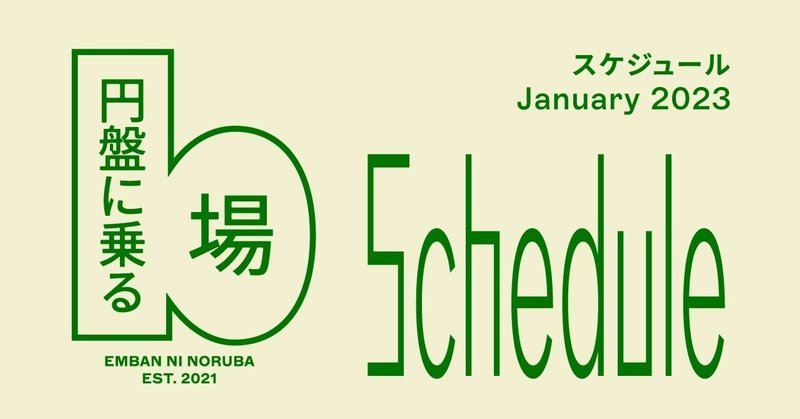 円盤に乗る
場
EMBAN NI NORUBA
EST. 2021

スケジュール
January 2023

Schedule